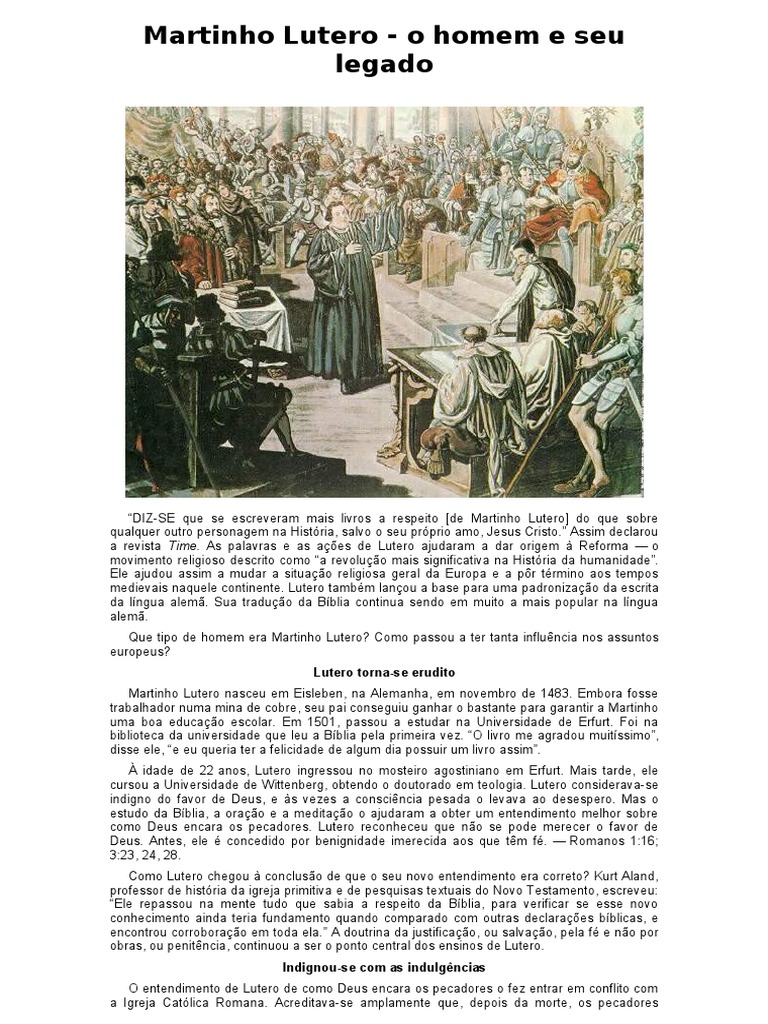 Martinho Lutero - o homem e seu legado

“DIZ-SE que se escreveram mais livros a respeito [de Martinho Lutero] do que sobre qualquer outro personagem na História, salvo o seu próprio amo, Jesus Cristo.” Assim declarou a revista Time. As palavras e as ações de Lutero ajudaram a dar origem à Reforma — o movimento religioso descrito como “a revolução mais significativa na História da humanidade”. Ele ajudou assim a mudar a situação religiosa geral da Europa e a pôr término aos tempos medievais naquele continente. Lutero também lançou a base para uma padronização da escrita da língua alemã. Sua tradução da Bíblia continua sendo em muito a mais popular na língua alemã.

Que tipo de homem era Martinho Lutero? Como passou a ter tanta influência nos assuntos europeus?

Lutero torna-se erudito

Martinho Lutero nasceu em Eisleben, na Alemanha, em novembro de 1483. Embora fosse trabalhador numa mina de cobre, seu pai conseguiu ganhar o bastante para garantir a Martinho uma boa educação escolar. Em 1501, passou a estudar na Universidade de Erfurt. Foi na biblioteca da universidade que leu a Bíblia pela primeira vez. “O livro me agradou muitíssimo”, disse ele, “e eu queria ter a felicidade de algum dia possuir um livro assim”.

À idade de 22 anos, Lutero ingressou no mosteiro agostiniano em Erfurt. Mais tarde, ele cursou a Universidade de Wittenberg, obtendo o doutorado em teologia. Lutero considerava-se indigno do favor de Deus, e às vezes a consciência pesada o levava ao desespero. Mas o estudo da Bíblia, a oração e a meditação o ajudaram a obter um entendimento melhor sobre como Deus encara os pecadores. Lutero reconheceu que não se pode merecer o favor de Deus. Antes, ele é concedido por benignidade imerecida aos que têm fé. — Romanos 1:16; 3:23, 24, 28.

Como Lutero chegou à conclusão de que o seu novo entendimento era correto? Kurt Aland, professor de história da igreja primitiva e de pesquisas textuais do Novo Testamento, escreveu: “Ele repassou na mente tudo que sabia a respeito da Bíblia, para verificar se esse novo conhecimento ainda teria fundamento quando comparado com outras declarações bíblicas, e encontrou corroboração em toda ela.” A doutrina da justificação, ou salvação, pela fé e não por obras, ou penitência, continuou a ser o ponto central dos ensinos de Lutero.

Indignou-se com as indulgências

O entendimento de Lutero de como Deus encara os pecadores o fez entrar em conflito com a Igreja Católica Romana. Acreditava-se amplamente que, depois da morte, os pecadores